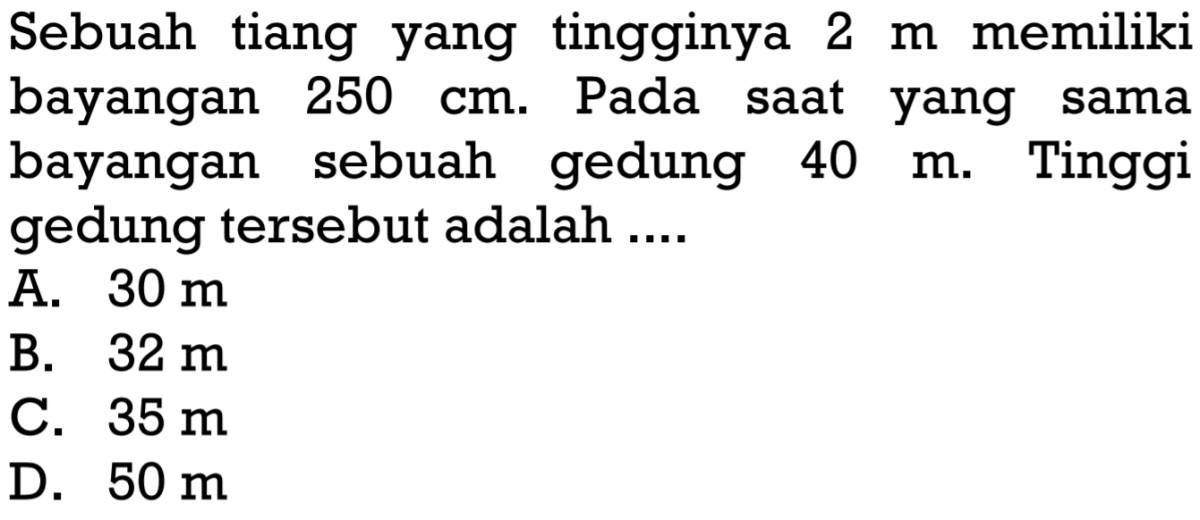 Sebuah tiang yang tingginya 2 m memiliki bayangan 250 cm. Pada saat yang sama bayangan sebuah gedung 40 m. Tinggi gedung tersebut adalah ....
A. 30 m
B. 32 m
C. 35 m
D. 50 m